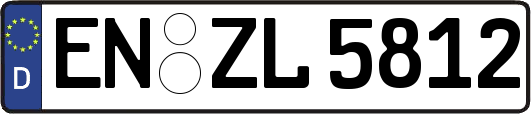 D
EN ZL 5812